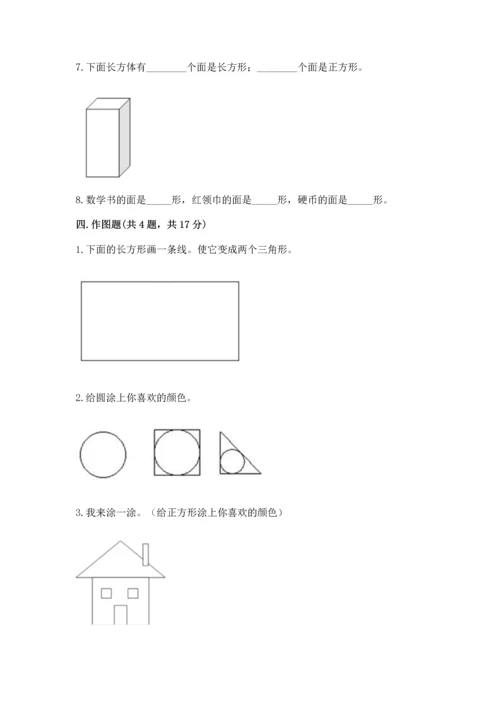 7. 下面长方体有________个面是长方形；________个面是正方形。

8. 数学书的面是_____形，红领巾的面是_____形，硬币的面是_____形。

四. 作图题(共 4 题，共 17 分)

1. 下面的长方形画一条线。使它变成两个三角形。

2. 给圆涂上你喜欢的颜色。

3. 我来涂一涂。（给正方形涂上你喜欢的颜色）